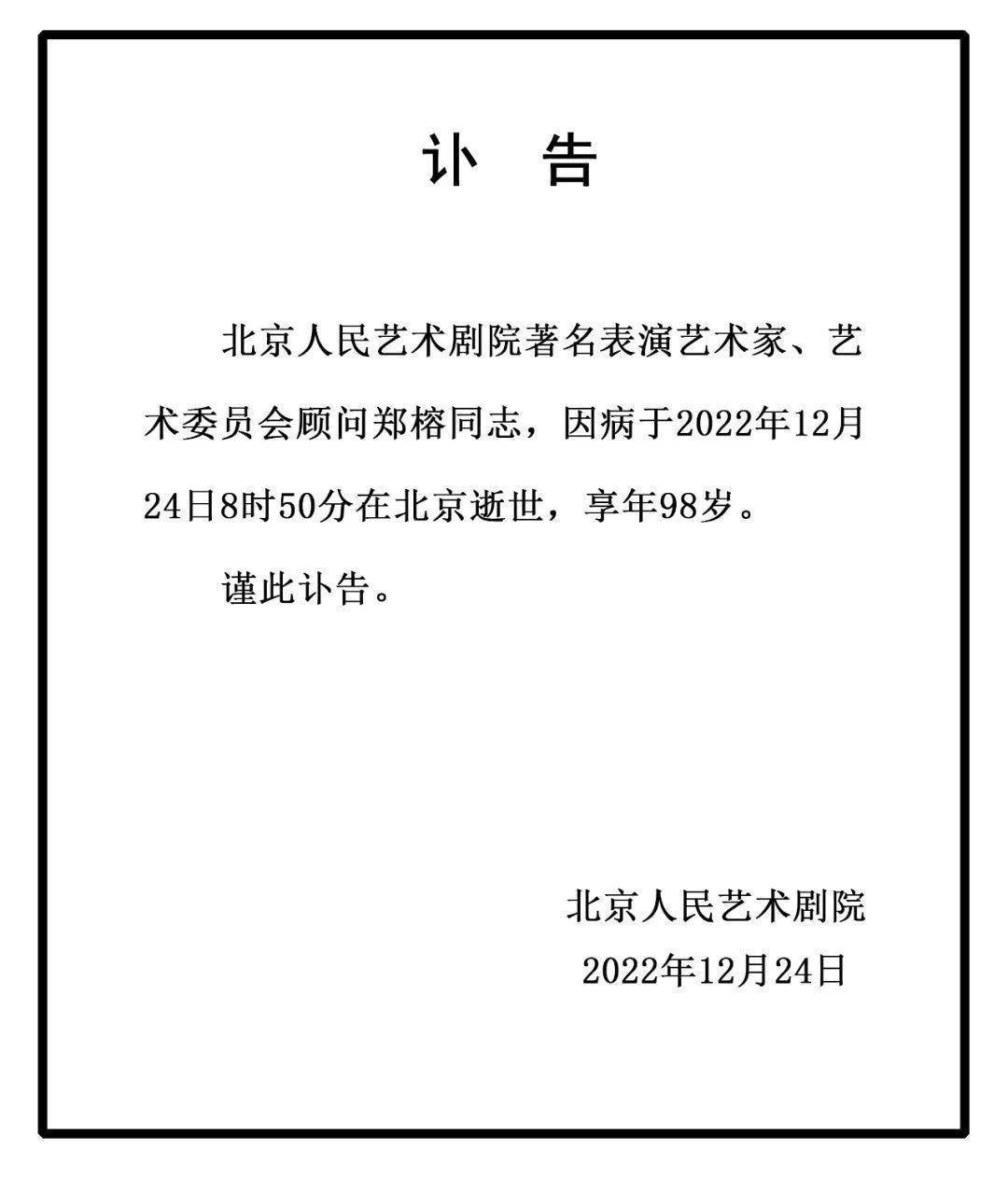 讣　告

北京人民艺术剧院著名表演艺术家、艺术委员会顾问郑榕同志，因病于2022年12月24日8时50分在北京逝世，享年98岁。

谨此讣告。

北京人民艺术剧院
2022年12月24日